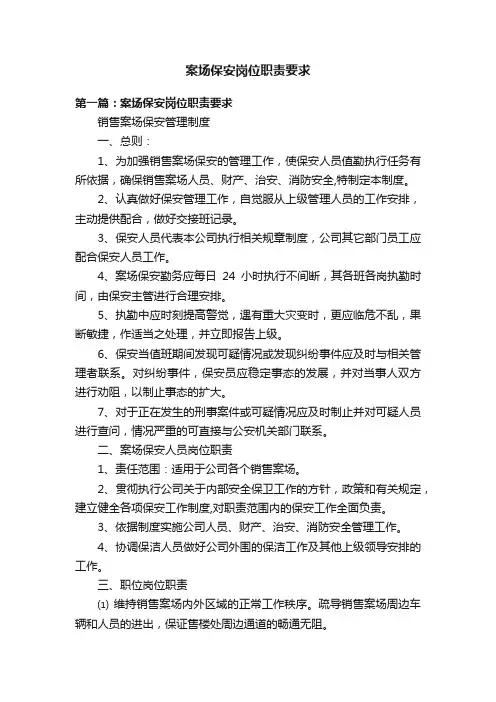 案场保安岗位职责要求

第一篇：案场保安岗位职责要求

销售案场保安管理制度

一、总则：

1、为加强销售案场保安的管理工作，使保安人员值勤执行任务有所依据，确保销售案场人员、财产、治安、消防安全,特制定本制度。

2、认真做好保安管理工作，自觉服从上级管理人员的工作安排，主动提供配合，做好交接班记录。

3、保安人员代表本公司执行相关规章制度，公司其它部门员工应配合保安人员工作。

4、案场保安勤务应每日 24 小时执行不间断，其各班各岗执勤时间，由保安主管进行合理安排。

5、执勤中应时刻提高警觉，遇有重大灾变时，更应临危不乱，果断敏捷，作适当之处理，并立即报告上级。

6、保安当值班期间发现可疑情况或发现纠纷事件应及时与相关管理者联系。对纠纷事件，保安员应稳定事态的发展，并对当事人双方进行劝阻，以制止事态的扩大。

7、对于正在发生的刑事案件或可疑情况应及时制止并对可疑人员进行查问，情况严重的可直接与公安机关部门联系。

二、案场保安人员岗位职责

1、责任范围：适用于公司各个销售案场。

2、贯彻执行公司关于内部安全保卫工作的方针，政策和有关规定，建立健全各项保安工作制度,对职责范围内的保安工作全面负责。

3、依据制度实施公司人员、财产、治安、消防安全管理工作。

4、协调保洁人员做好公司外围的保洁工作及其他上级领导安排的工作。

三、职位岗位职责

⑴ 维持销售案场内外区域的正常工作秩序。疏导销售案场周边车辆和人员的进出，保证售楼处周边通道的畅通无阻。